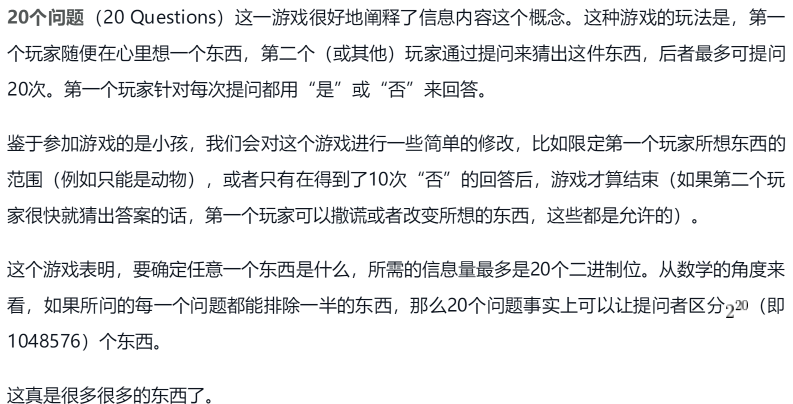 20个问题（20 Questions）这一游戏很好地阐释了信息内容这个概念。这种游戏的玩法是，第一个玩家随便在心里想一个东西，第二个（或其他）玩家通过提问来猜出这件东西，后者最多可提问20次。第一个玩家针对每次提问都用“是”或“否”来回答。

鉴于参加游戏的是小孩，我们会对这个游戏进行一些简单的修改，比如限定第一个玩家所想东西的范围（例如只能是动物），或者只有在得到了10次“否”的回答后，游戏才算结束（如果第二个玩家很快就猜出答案的话，第一个玩家可以撒谎或者改变所想的东西，这些都是允许的）。

这个游戏表明，要确定任意一个东西是什么，所需的信息量最多是20个二进制位。从数学的角度来看，如果所问的每一个问题都能排除一半的东西，那么20个问题事实上可以让提问者区分$2^{20}$（即1048576）个东西。

这真是很多很多的东西了。